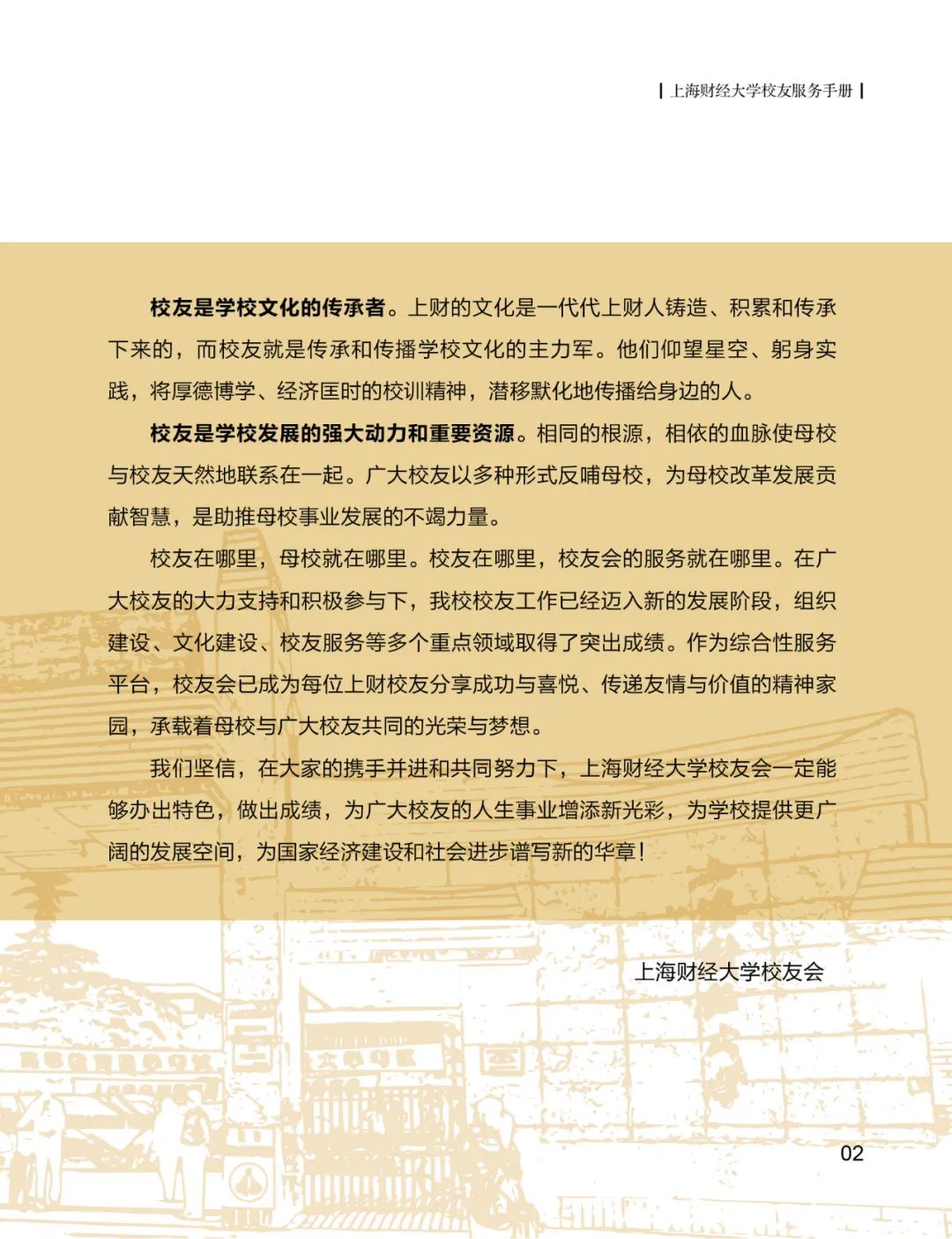 上海财经大学校友服务手册

校友是学校文化的传承者。上财的文化是一代代上财人铸造、积累和传承下来的，而校友就是传承和传播学校文化的主力军。他们仰望星空、躬身实践，将厚德博学、经济匡时的校训精神，潜移默化地传播给身边的人。

校友是学校发展的强大动力和重要资源。相同的根源，相依的血脉使母校与校友天然地联系在一起。广大校友以多种形式反哺母校，为母校改革发展贡献智慧，是助推母校事业发展的不竭力量。

校友在哪里，母校就在哪里。校友在哪里，校友会的服务就在哪里。在广大校友的大力支持和积极参与下，我校校友工作已经迈入新的发展阶段，组织建设、文化建设、校友服务等多个重点领域取得了突出成绩。作为综合性服务平台，校友会已成为每位上财校友分享成功与喜悦、传递友情与价值的精神家园，承载着母校与广大校友共同的光荣与梦想。

我们坚信，在大家的携手并进和共同努力下，上海财经大学校友会一定能够办出特色，做出成绩，为广大校友的人生事业增添新光彩，为学校提供更广阔的发展空间，为国家经济建设和社会进步谱写新的华章！

上海财经大学校友会

02